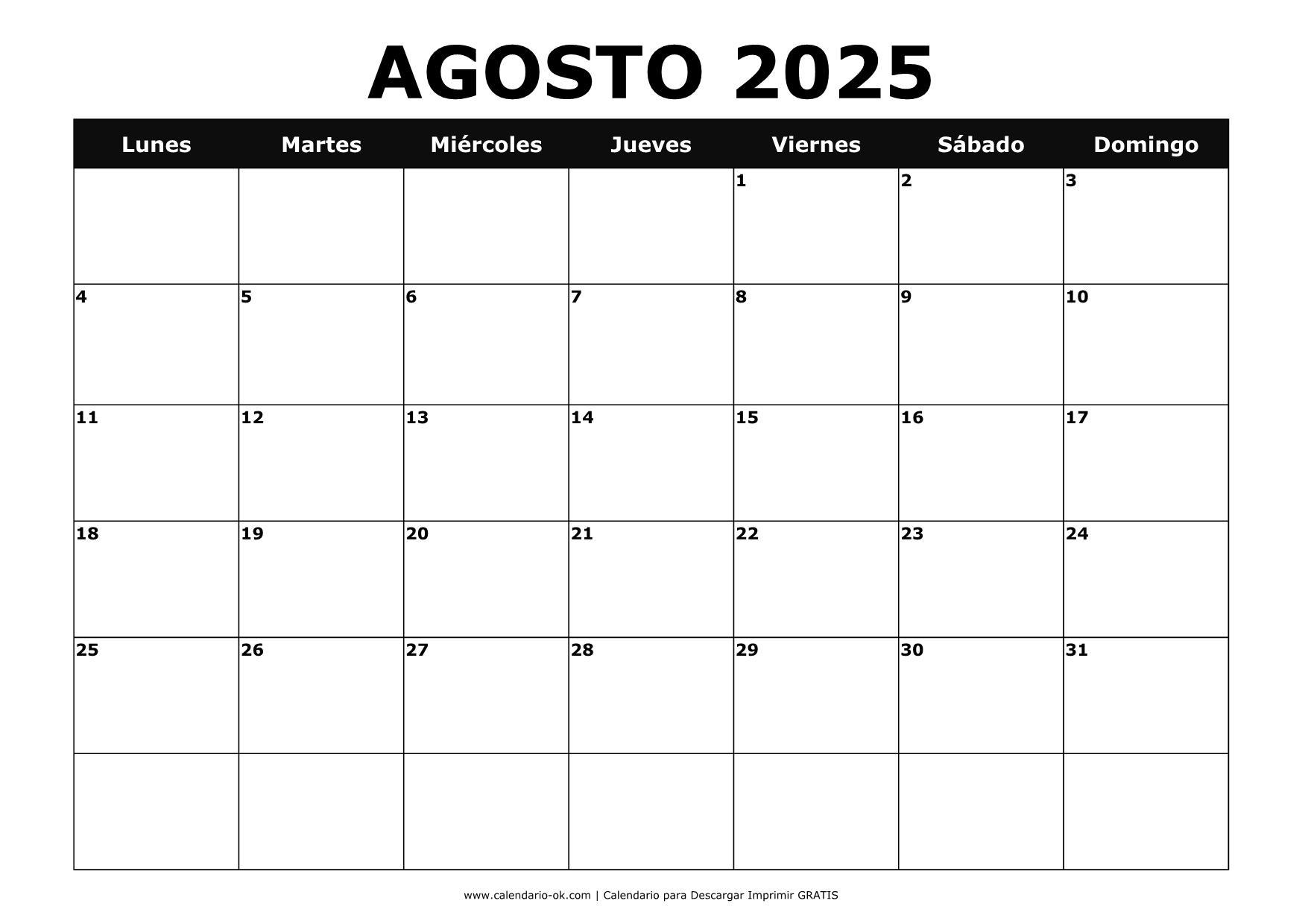 AGOSTO 2025

| Lunes | Martes | Miércoles | Jueves | Viernes | Sábado | Domingo |
|---|---|---|---|---|---|---|
| | | | | 1 | 2 | 3 |
| 4 | 5 | 6 | 7 | 8 | 9 | 10 |
| 11 | 12 | 13 | 14 | 15 | 16 | 17 |
| 18 | 19 | 20 | 21 | 22 | 23 | 24 |
| 25 | 26 | 27 | 28 | 29 | 30 | 31 |
| | | | | | | |

www.calendario-ok.com | Calendario para Descargar Imprimir GRATIS